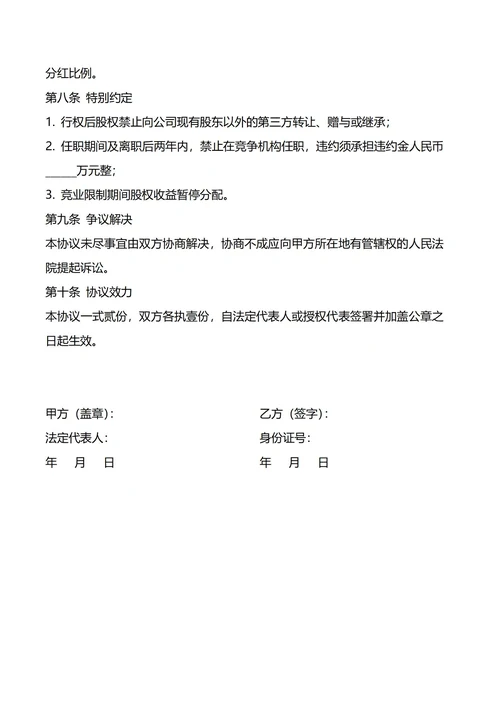 分红比例。

第八条 特别约定

1. 行权后股权禁止向公司现有股东以外的第三方转让、赠与或继承；

2. 任职期间及离职后两年内，禁止在竞争机构任职，违约须承担违约金人民币______万元整；

3. 竞业限制期间股权收益暂停分配。

第九条 争议解决

本协议未尽事宜由双方协商解决，协商不成应向甲方所在地有管辖权的人民法院提起诉讼。

第十条 协议效力

本协议一式贰份，双方各执壹份，自法定代表人或授权代表签署并加盖公章之日起生效。

甲方（盖章）：

法定代表人：

年 月 日

乙方（签字）：

身份证号：

年 月 日